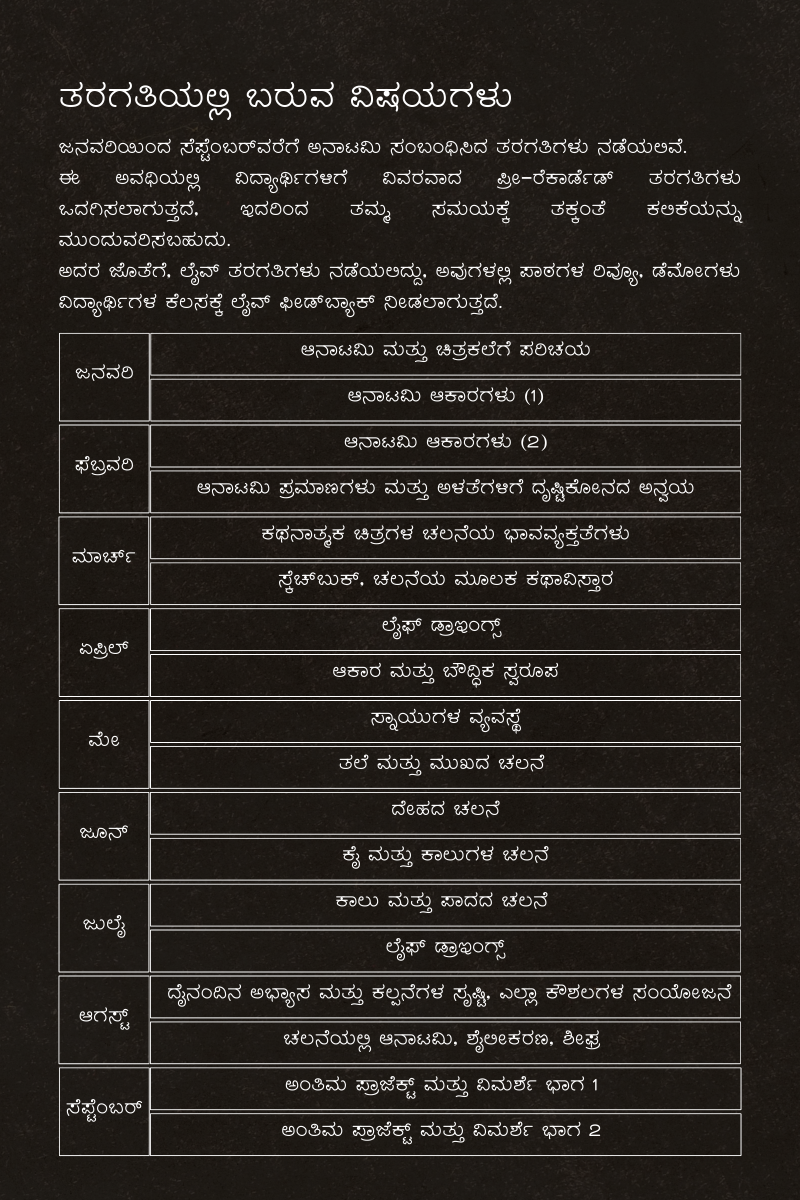 ತರಗತಿಯಲ್ಲಿ ಬರುವ ವಿಷಯಗಳು

ಜನವರಿಯಿಂದ ಸೆಪ್ಟೆಂಬರ್‌ವರೆಗೆ ಅನಾಟಮಿ ಸಂಬಂಧಿಸಿದ ತರಗತಿಗಳು ನಡೆಯಲಿವೆ.
ಈ ಅವಧಿಯಲ್ಲಿ ವಿದ್ಯಾರ್ಥಿಗಳಿಗೆ ವಿವರವಾದ ಪ್ರೀ-ರೆಕಾರ್ಡೆಡ್ ತರಗತಿಗಳು ಒದಗಿಸಲಾಗುತ್ತದೆ, ಇದರಿಂದ ತಮ್ಮ ಸಮಯಕ್ಕೆ ತಕ್ಕಂತೆ ಕಲಿಕೆಯನ್ನು ಮುಂದುವರಿಸಬಹುದು.
ಅದರ ಜೊತೆಗೆ, ಲೈವ್ ತರಗತಿಗಳು ನಡೆಯಲಿದ್ದು, ಅವುಗಳಲ್ಲಿ ಪಾಠಗಳ ರಿವ್ಯೂ, ಡೆಮೋಗಳು ವಿದ್ಯಾರ್ಥಿಗಳ ಕೆಲಸಕ್ಕೆ ಲೈವ್ ಫೀಡ್‌ಬ್ಯಾಕ್ ನೀಡಲಾಗುತ್ತದೆ.

| | |
|---|---|
| ಜನವರಿ | ಆನಾಟಮಿ ಮತ್ತು ಚಿತ್ರಕಲೆಗೆ ಪರಿಚಯ |
| | ಆನಾಟಮಿ ಆಕಾರಗಳು (1) |
| ಫೆಬ್ರವರಿ | ಆನಾಟಮಿ ಆಕಾರಗಳು (2) |
| | ಆನಾಟಮಿ ಪ್ರಮಾಣಗಳು ಮತ್ತು ಅಳತೆಗಳಿಗೆ ದೃಷ್ಟಿಕೋನದ ಅನ್ವಯ |
| ಮಾರ್ಚ್ | ಕಥನಾತ್ಮಕ ಚಿತ್ರಗಳ ಚಲನೆಯ ಭಾವವ್ಯಕ್ತತೆಗಳು |
| | ಸ್ಕೆಚ್‌ಬುಕ್, ಚಲನೆಯ ಮೂಲಕ ಕಥಾವಿಸ್ತಾರ |
| ಏಪ್ರಿಲ್ | ಲೈಫ್ ಡ್ರಾಇಂಗ್ಸ್ |
| | ಆಕಾರ ಮತ್ತು ಬೌದ್ಧಿಕ ಸ್ವರೂಪ |
| ಮೇ | ಸ್ನಾಯುಗಳ ವ್ಯವಸ್ಥೆ |
| | ತಲೆ ಮತ್ತು ಮುಖದ ಚಲನೆ |
| ಜೂನ್ | ದೇಹದ ಚಲನೆ |
| | ಕೈ ಮತ್ತು ಕಾಲುಗಳ ಚಲನೆ |
| ಜುಲೈ | ಕಾಲು ಮತ್ತು ಪಾದದ ಚಲನೆ |
| | ಲೈಫ್ ಡ್ರಾಇಂಗ್ಸ್ |
| ಆಗಸ್ಟ್ | ದೈನಂದಿನ ಅಭ್ಯಾಸ ಮತ್ತು ಕಲ್ಪನೆಗಳ ಸೃಷ್ಟಿ, ಎಲ್ಲಾ ಕೌಶಲಗಳ ಸಂಯೋಜನೆ |
| | ಚಲನೆಯಲ್ಲಿ ಆನಾಟಮಿ, ಶೈಲೀಕರಣ, ಶೀಘ್ರ |
| ಸೆಪ್ಟೆಂಬರ್ | ಅಂತಿಮ ಪ್ರಾಜೆಕ್ಟ್ ಮತ್ತು ವಿಮರ್ಶೆ ಭಾಗ 1 |
| | ಅಂತಿಮ ಪ್ರಾಜೆಕ್ಟ್ ಮತ್ತು ವಿಮರ್ಶೆ ಭಾಗ 2 |